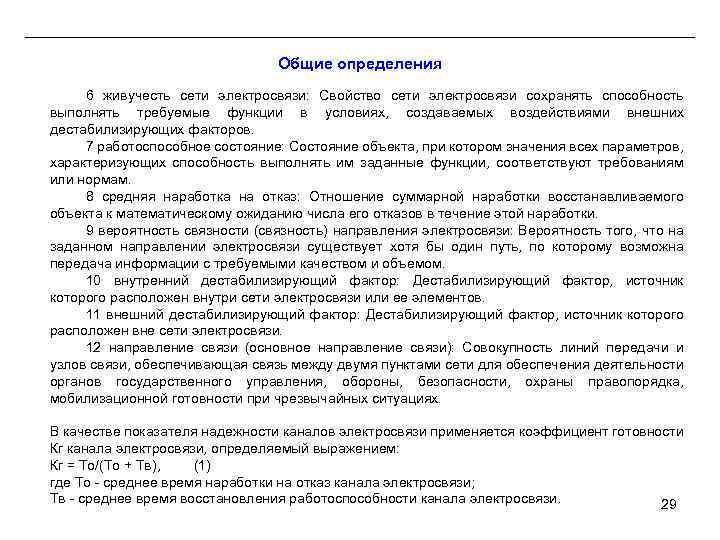 Общие определения

6 живучесть сети электросвязи: Свойство сети электросвязи сохранять способность выполнять требуемые функции в условиях, создаваемых воздействиями внешних дестабилизирующих факторов.

7 работоспособное состояние: Состояние объекта, при котором значения всех параметров, характеризующих способность выполнять им заданные функции, соответствуют требованиям или нормам.

8 средняя наработка на отказ: Отношение суммарной наработки восстанавливаемого объекта к математическому ожиданию числа его отказов в течение этой наработки.

9 вероятность связности (связность) направления электросвязи: Вероятность того, что на заданном направлении электросвязи существует хотя бы один путь, по которому возможна передача информации с требуемыми качеством и объемом.

10 внутренний дестабилизирующий фактор: Дестабилизирующий фактор, источник которого расположен внутри сети электросвязи или ее элементов.

11 внешний дестабилизирующий фактор: Дестабилизирующий фактор, источник которого расположен вне сети электросвязи.

12 направление связи (основное направление связи): Совокупность линий передачи и узлов связи, обеспечивающая связь между двумя пунктами сети для обеспечения деятельности органов государственного управления, обороны, безопасности, охраны правопорядка, мобилизационной готовности при чрезвычайных ситуациях.

В качестве показателя надежности каналов электросвязи применяется коэффициент готовности Кг канала электросвязи, определяемый выражением:
Кг = То/(То + Тв), (1)
где То - среднее время наработки на отказ канала электросвязи;
Тв - среднее время восстановления работоспособности канала электросвязи.

29